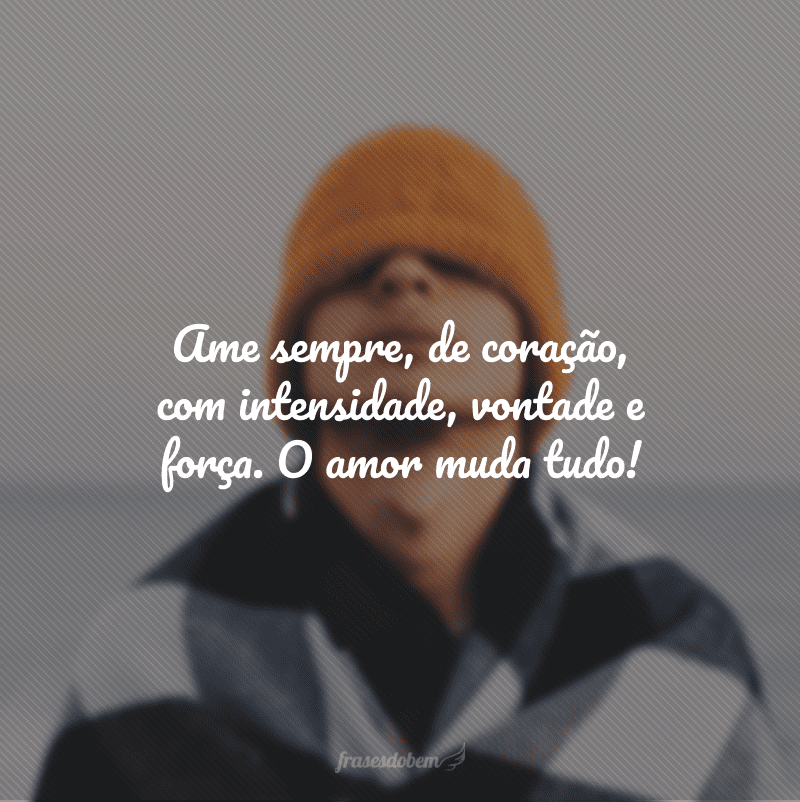 Ame sempre, de coração, com intensidade, vontade e força. O amor muda tudo!

frasesdobem